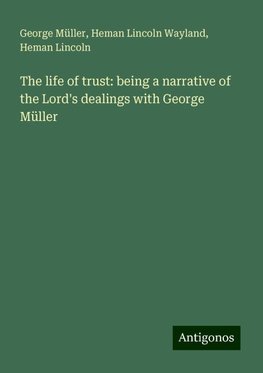 George Müller, Heman Lincoln Wayland, Heman Lincoln

The life of trust: being a narrative of the Lord's dealings with George Müller

Antigonos